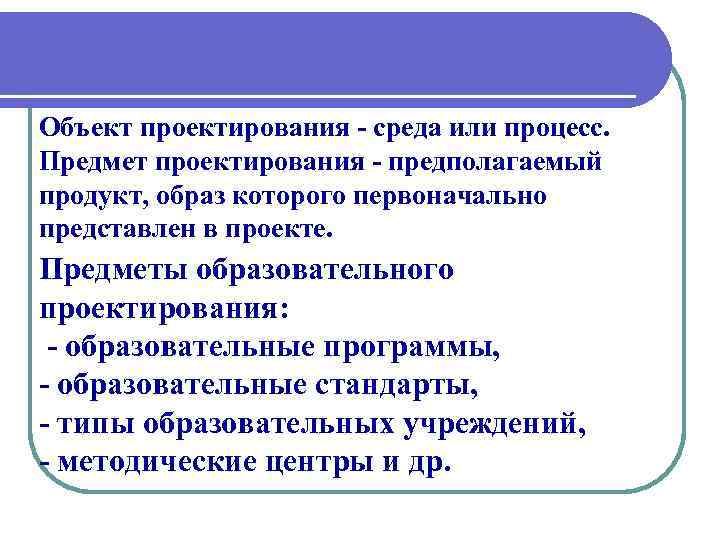 Объект проектирования - среда или процесс. Предмет проектирования - предполагаемый продукт, образ которого первоначально представлен в проекте.

Предметы образовательного проектирования:
- образовательные программы,
- образовательные стандарты,
- типы образовательных учреждений,
- методические центры и др.